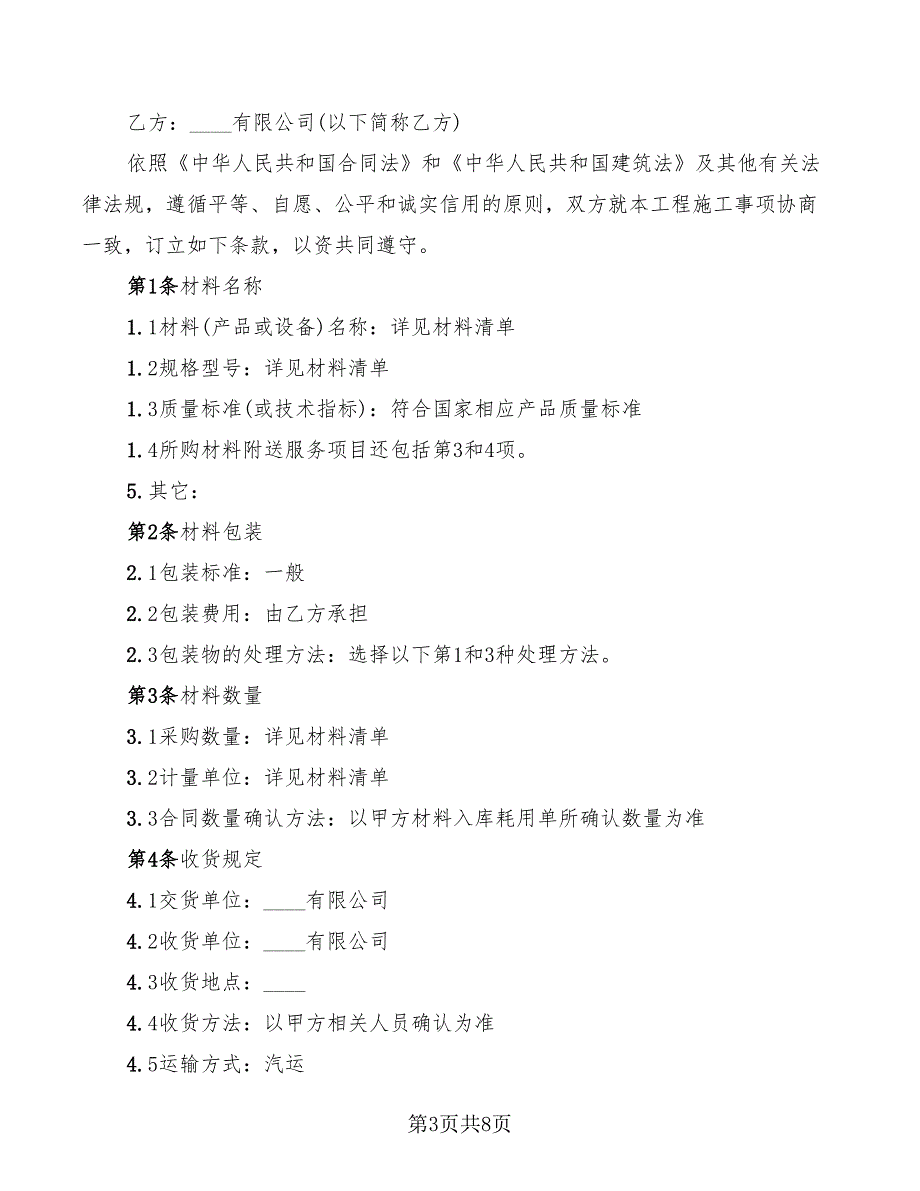 乙方：____有限公司(以下简称乙方)

依照《中华人民共和国合同法》和《中华人民共和国建筑法》及其他有关法律法规，遵循平等、自愿、公平和诚实信用的原则，双方就本工程施工事项协商一致，订立如下条款，以资共同遵守。

第1条材料名称

1.1材料(产品或设备)名称：详见材料清单

1.2规格型号：详见材料清单

1.3质量标准(或技术指标)：符合国家相应产品质量标准

1.4所购材料附送服务项目还包括第3和4项。

5.其它：

第2条材料包装

2.1包装标准：一般

2.2包装费用：由乙方承担

2.3包装物的处理方法：选择以下第1和3种处理方法。

第3条材料数量

3.1采购数量：详见材料清单

3.2计量单位：详见材料清单

3.3合同数量确认方法：以甲方材料入库耗用单所确认数量为准

第4条收货规定

4.1交货单位：____有限公司

4.2收货单位：____有限公司

4.3收货地点：____

4.4收货方法：以甲方相关人员确认为准

4.5运输方式：汽运

第3页共8页